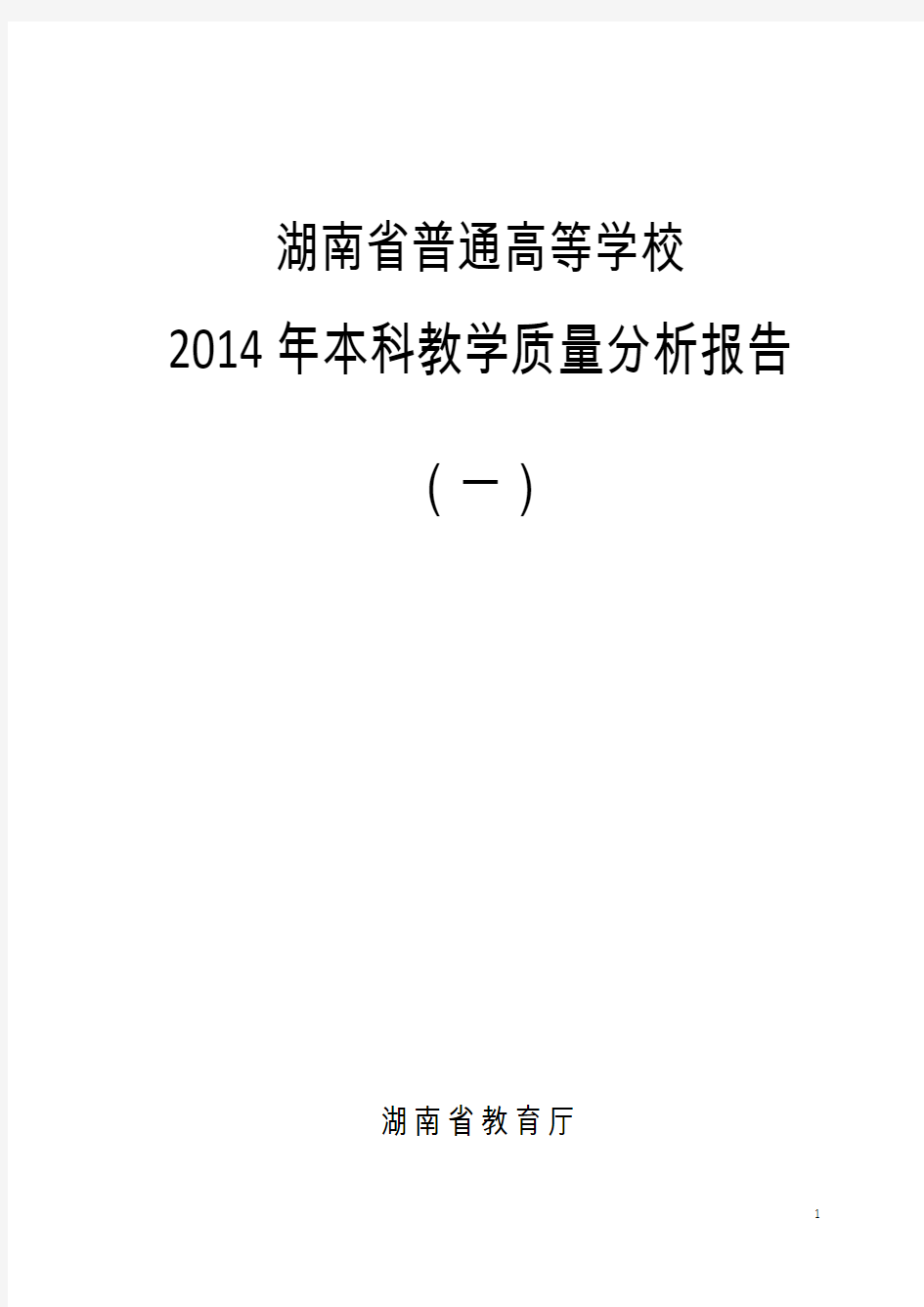 湖南省普通高等学校

2014年本科教学质量分析报告

（一）

湖南省教育厅

1